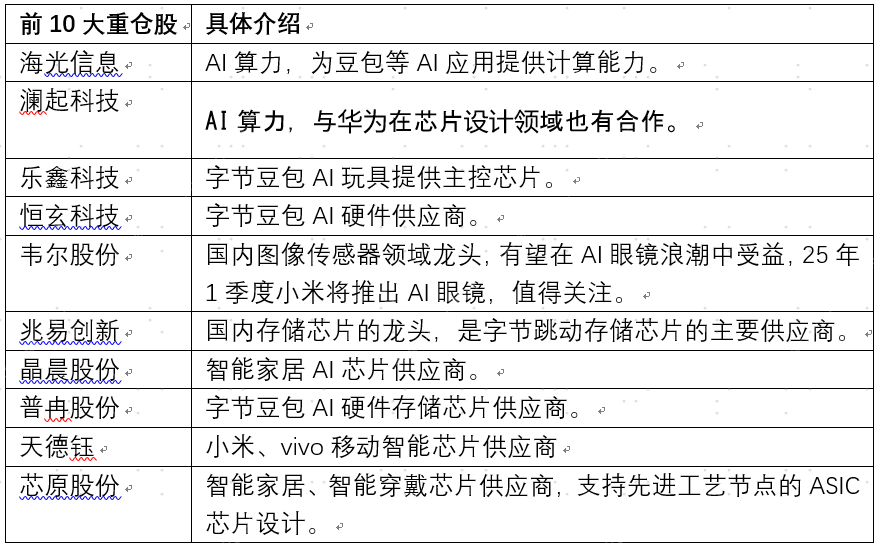 | 前 10 大重仓股 | 具体介绍 |
|---|---|
| 海光信息 | AI 算力，为豆包等 AI 应用提供计算能力。 |
| 澜起科技 | AI 算力，与华为在芯片设计领域也有合作。 |
| 乐鑫科技 | 字节豆包 AI 玩具提供主控芯片。 |
| 恒玄科技 | 字节豆包 AI 硬件供应商。 |
| 韦尔股份 | 国内图像传感器领域龙头，有望在 AI 眼镜浪潮中受益，25 年 1 季度小米将推出 AI 眼镜，值得关注。 |
| 兆易创新 | 国内存储芯片的龙头，是字节跳动存储芯片的主要供应商。 |
| 晶晨股份 | 智能家居 AI 芯片供应商。 |
| 普冉股份 | 字节豆包 AI 硬件存储芯片供应商。 |
| 天德钰 | 小米、vivo 移动智能芯片供应商 |
| 芯原股份 | 智能家居、智能穿戴芯片供应商，支持先进工艺节点的 ASIC 芯片设计。 |